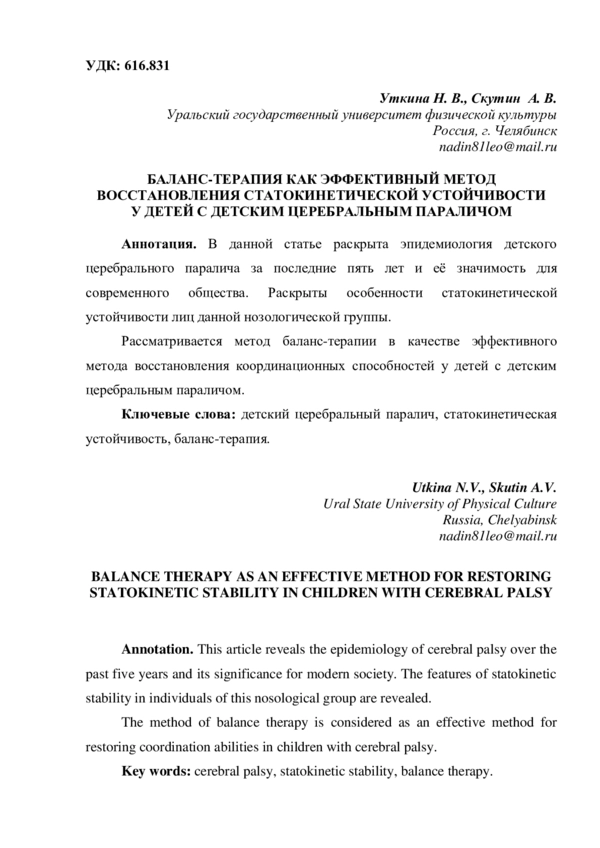 УДК: 616.831

Уткина Н. В., Скутин А. В.
Уральский государственный университет физической культуры
Россия, г. Челябинск
nadin81leo@mail.ru

БАЛАНС-ТЕРАПИЯ КАК ЭФФЕКТИВНЫЙ МЕТОД ВОССТАНОВЛЕНИЯ СТАТОКИНЕТИЧЕСКОЙ УСТОЙЧИВОСТИ У ДЕТЕЙ С ДЕТСКИМ ЦЕРЕБРАЛЬНЫМ ПАРАЛИЧОМ

Аннотация. В данной статье раскрыта эпидемиология детского церебрального паралича за последние пять лет и её значимость для современного общества. Раскрыты особенности статокинетической устойчивости лиц данной нозологической группы.

Рассматривается метод баланс-терапии в качестве эффективного метода восстановления координационных способностей у детей с детским церебральным параличом.

Ключевые слова: детский церебральный паралич, статокинетическая устойчивость, баланс-терапия.

Utkina N.V., Skutin A.V.
Ural State University of Physical Culture
Russia, Chelyabinsk
nadin81leo@mail.ru

BALANCE THERAPY AS AN EFFECTIVE METHOD FOR RESTORING STATOKINETIC STABILITY IN CHILDREN WITH CEREBRAL PALSY

Annotation. This article reveals the epidemiology of cerebral palsy over the past five years and its significance for modern society. The features of statokinetic stability in individuals of this nosological group are revealed.

The method of balance therapy is considered as an effective method for restoring coordination abilities in children with cerebral palsy.

Key words: cerebral palsy, statokinetic stability, balance therapy.